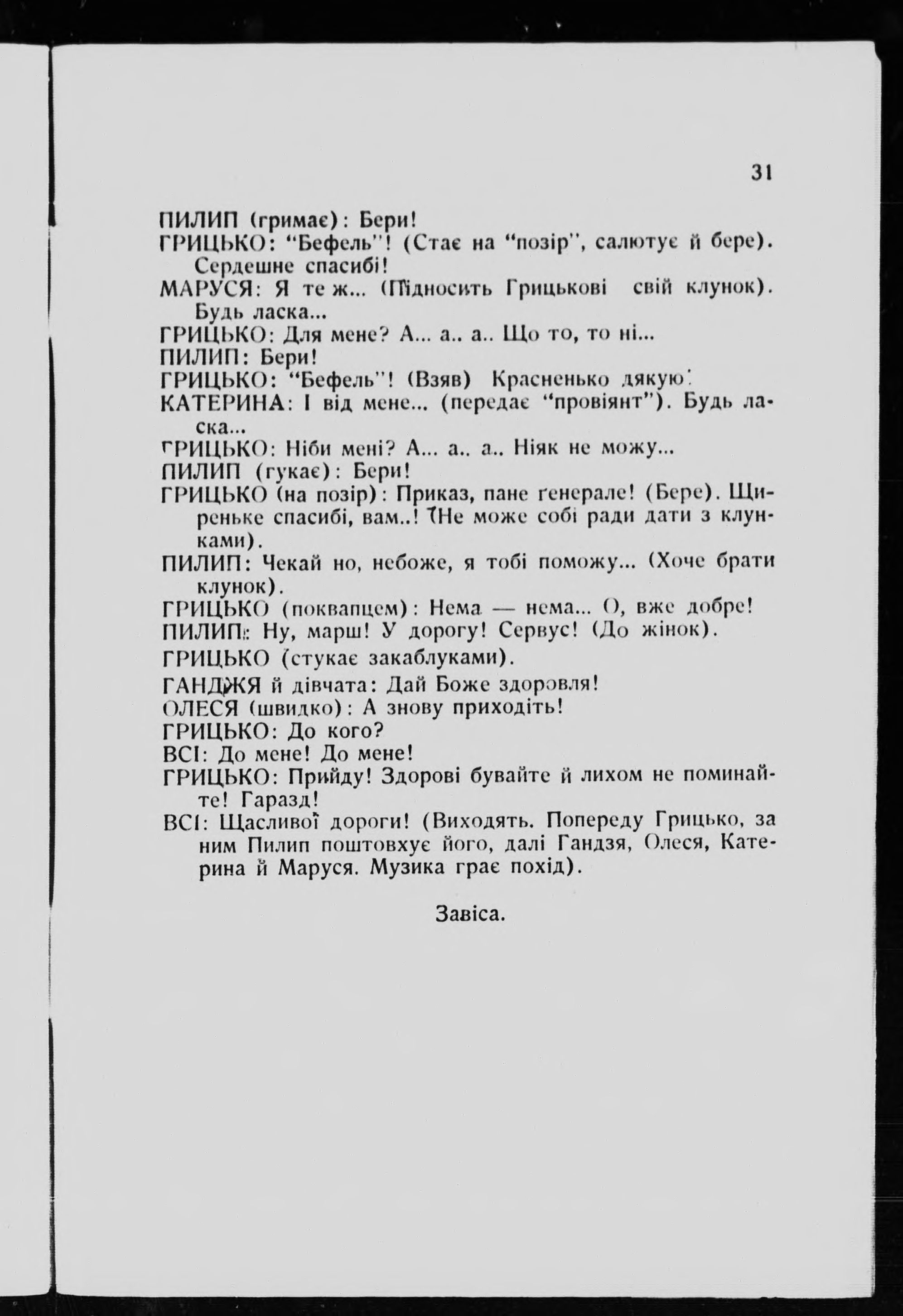 31

ПИЛИП (гримає): Бери!

ГРИЦЬКО: "Бефель"! (Стає на "позір", салютує й бере). Сердешне спасибі!

МАРУСЯ: Я те ж... (Підносить Грицькові свій клунок). Будь ласка...

ГРИЦЬКО: Для мене? А... а.. а.. Що то, то ні...

ПИЛИП: Бери!

ГРИЦЬКО: "Бефель"! (Взяв) Красненько дякую!

КАТЕРИНА: І від мене... (передає "провіянт"). Будь ласка...

ГРИЦЬКО: Ніби мені? А... а.. а.. Ніяк не можу...

ПИЛИП (гукає): Бери!

ГРИЦЬКО (на позір): Приказ, пане ґенерале! (Бере). Щиреньке спасибі, вам..! (Не може собі ради дати з клунками).

ПИЛИП: Чекай но, небоже, я тобі поможу... (Хоче брати клунок).

ГРИЦЬКО (поквапцем): Нема — нема... О, вже добре!

ПИЛИП: Ну, марш! У дорогу! Сервус! (До жінок).

ГРИЦЬКО (стукає закаблуками).

ГАНДЖЯ й дівчата: Дай Боже здоровля!

ОЛЕСЯ (швидко): А знову приходіть!

ГРИЦЬКО: До кого?

ВСІ: До мене! До мене!

ГРИЦЬКО: Прийду! Здорові бувайте й лихом не поминайте! Гаразд!

ВСІ: Щасливої дороги! (Виходять. Попереду Грицько, за ним Пилип поштовхує його, далі Гандзя, Олеся, Катерина й Маруся. Музика грає похід).

Завіса.